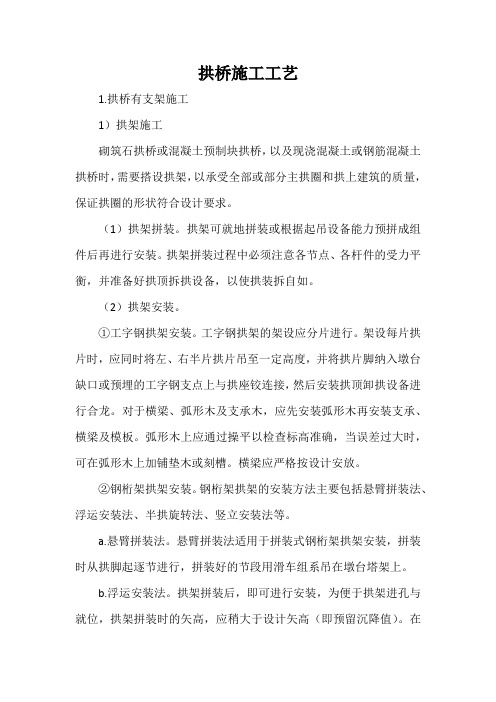 拱桥施工工艺

1.拱桥有支架施工

1）拱架施工

砌筑石拱桥或混凝土预制块拱桥，以及现浇混凝土或钢筋混凝土拱桥时，需要搭设拱架，以承受全部或部分主拱圈和拱上建筑的质量，保证拱圈的形状符合设计要求。

（1）拱架拼装。拱架可就地拼装或根据起吊设备能力预拼成组件后再进行安装。拱架拼装过程中必须注意各节点、各杆件的受力平衡，并准备好拱顶拆拱设备，以使拱装拆自如。

（2）拱架安装。

①工字钢拱架安装。工字钢拱架的架设应分片进行。架设每片拱片时，应同时将左、右半片拱片吊至一定高度，并将拱片脚纳入墩台缺口或预埋的工字钢支点上与拱座铰连接，然后安装拱顶卸拱设备进行合龙。对于横梁、弧形木及支承木，应先安装弧形木再安装支承、横梁及模板。弧形木上应通过操平以检查标高准确，当误差过大时，可在弧形木上加铺垫木或刻槽。横梁应严格按设计安放。

②钢桁架拱架安装。钢桁架拱架的安装方法主要包括悬臂拼装法、浮运安装法、半拱旋转法、竖立安装法等。

a.悬臂拼装法。悬臂拼装法适用于拼装式钢桁架拱架安装，拼装时从拱脚起逐节进行，拼装好的节段用滑车组系吊在墩台塔架上。

b.浮运安装法。拱架拼装后，即可进行安装，为便于拱架进孔与就位，拱架拼装时的矢高，应稍大于设计矢高（即预留沉降值）。在